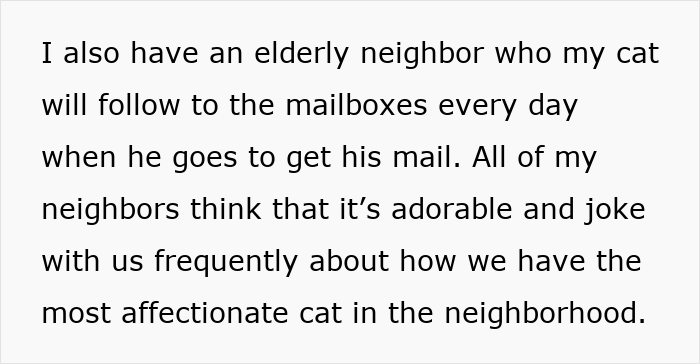 I also have an elderly neighbor who my cat will follow to the mailboxes every day when he goes to get his mail. All of my neighbors think that it’s adorable and joke with us frequently about how we have the most affectionate cat in the neighborhood.